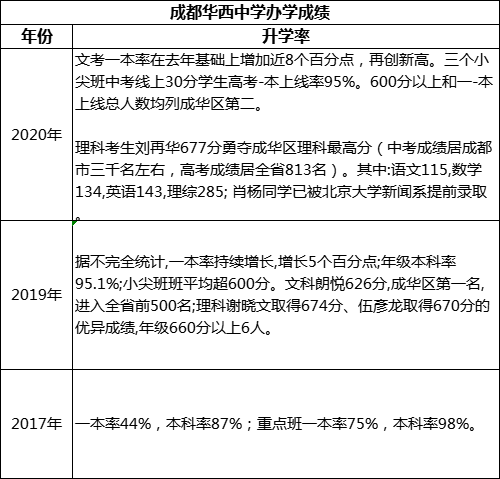 成都华西中学办学成绩

| 年份 | 升学率 |
|---|---|
| 2020年 | 文考一本率在去年基础上增加近8个百分点，再创新高。三个小尖班中考线上30分学生高考-本上线率95%。600分以上和一-本上线总人数均列成华区第二。<br><br>理科考生刘再华677分勇夺成华区理科最高分（中考成绩居成都市三千名左右，高考成绩居全省813名）。其中:语文115,数学134,英语143,理综285; 肖杨同学已被北京大学新闻系提前录取。 |
| 2019年 | 据不完全统计,一本率持续增长,增长5个百分点;年级本科率95.1%;小尖班班平均超600分。文科朗悦626分,成华区第一名,进入全省前500名;理科谢晓文取得674分、伍彦龙取得670分的优异成绩,年级660分以上6人。 |
| 2017年 | 一本率44%，本科率87%；重点班一本率75%，本科率98%。 |